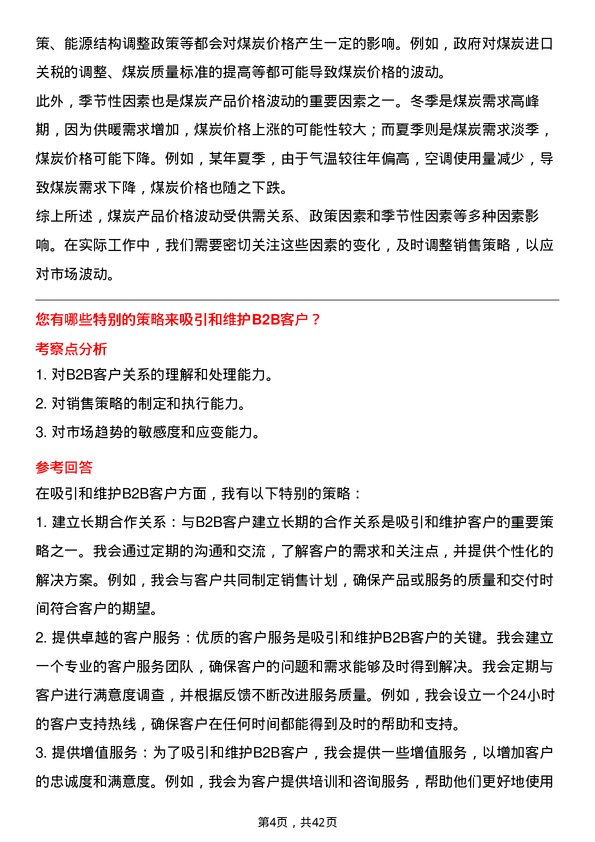 策、能源结构调整政策等都会对煤炭价格产生一定的影响。例如，政府对煤炭进口关税的调整、煤炭质量标准的提高等都可能导致煤炭价格的波动。

此外，季节性因素也是煤炭产品价格波动的重要因素之一。冬季是煤炭需求高峰期，因为供暖需求增加，煤炭价格上涨的可能性较大；而夏季则是煤炭需求淡季，煤炭价格可能下降。例如，某年夏季，由于气温较往年偏高，空调使用量减少，导致煤炭需求下降，煤炭价格也随之下跌。

综上所述，煤炭产品价格波动受供需关系、政策因素和季节性因素等多种因素影响。在实际工作中，我们需要密切关注这些因素的变化，及时调整销售策略，以应对市场波动。

您有哪些特别的策略来吸引和维护B2B客户？

考察点分析

1. 对B2B客户关系的理解和处理能力。

2. 对销售策略的制定和执行能力。

3. 对市场趋势的敏感度和应变能力。

参考回答

在吸引和维护B2B客户方面，我有以下特别的策略：

1. 建立长期合作关系：与B2B客户建立长期的合作关系是吸引和维护客户的重要策略之一。我会通过定期的沟通和交流，了解客户的需求和关注点，并提供个性化的解决方案。例如，我会与客户共同制定销售计划，确保产品或服务的质量和交付时间符合客户的期望。

2. 提供卓越的客户服务：优质的客户服务是吸引和维护B2B客户的关键。我会建立一个专业的客户服务团队，确保客户的问题和需求能够及时得到解决。我会定期与客户进行满意度调查，并根据反馈不断改进服务质量。例如，我会设立一个24小时的客户支持热线，确保客户在任何时间都能得到及时的帮助和支持。

3. 提供增值服务：为了吸引和维护B2B客户，我会提供一些增值服务，以增加客户的忠诚度和满意度。例如，我会为客户提供培训和咨询服务，帮助他们更好地使用

第4页，共42页